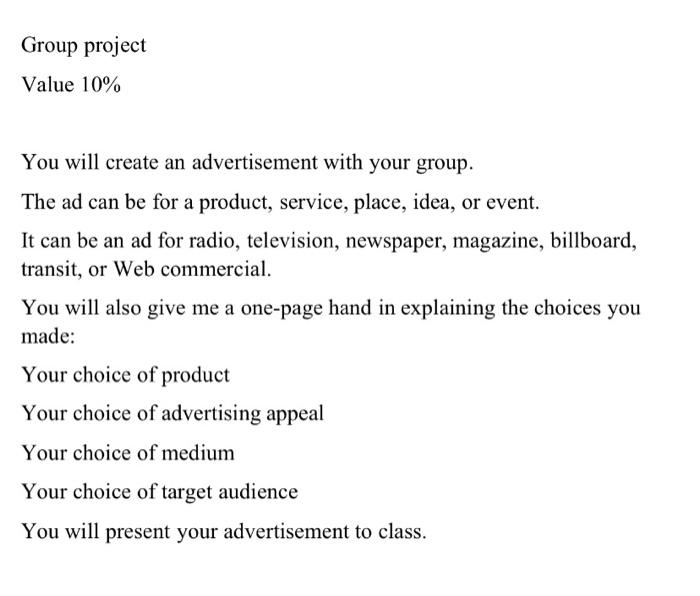 Group project

Value 10%

You will create an advertisement with your group.

The ad can be for a product, service, place, idea, or event.

It can be an ad for radio, television, newspaper, magazine, billboard, transit, or Web commercial.

You will also give me a one-page hand in explaining the choices you made:

Your choice of product

Your choice of advertising appeal

Your choice of medium

Your choice of target audience

You will present your advertisement to class.